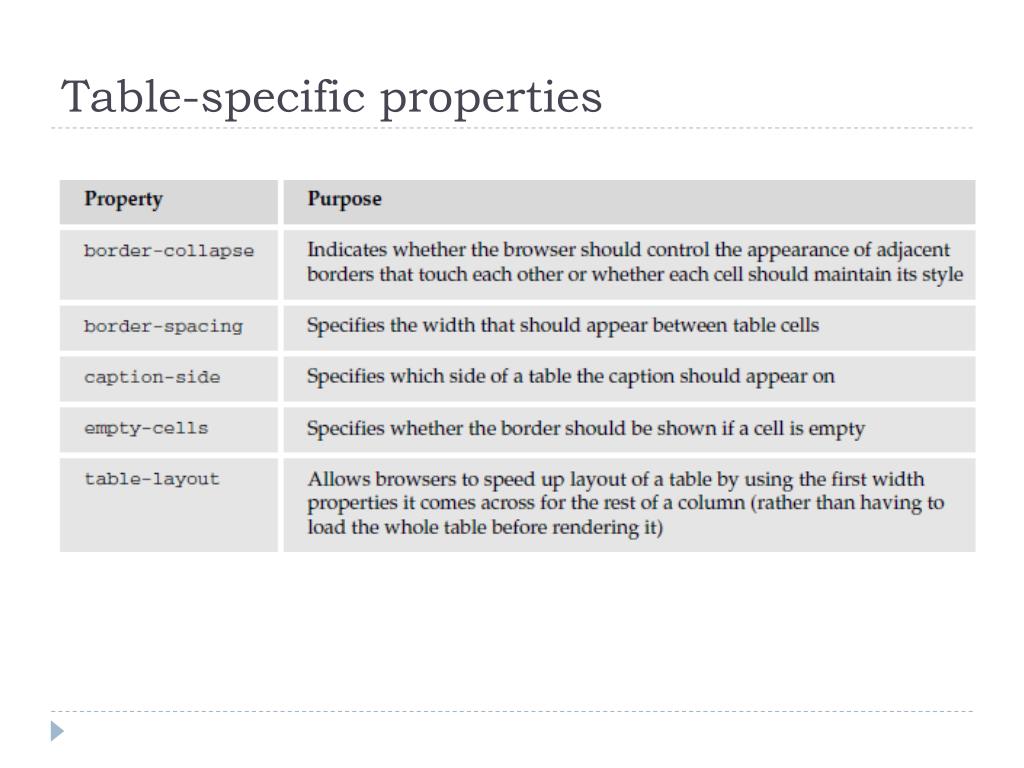 Table-specific properties

| Property | Purpose |
|---|---|
| border-collapse | Indicates whether the browser should control the appearance of adjacent borders that touch each other or whether each cell should maintain its style |
| border-spacing | Specifies the width that should appear between table cells |
| caption-side | Specifies which side of a table the caption should appear on |
| empty-cells | Specifies whether the border should be shown if a cell is empty |
| table-layout | Allows browsers to speed up layout of a table by using the first width properties it comes across for the rest of a column (rather than having to load the whole table before rendering it) |